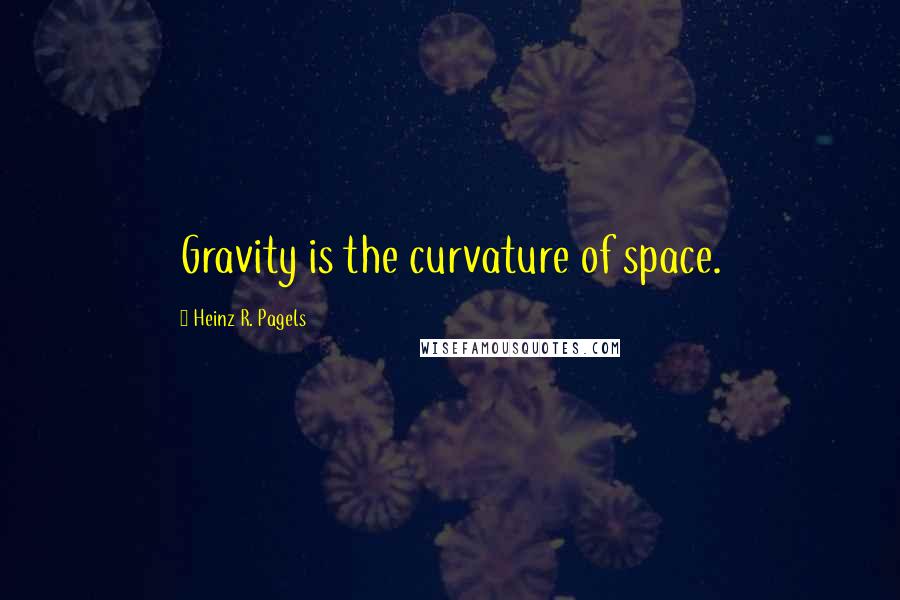 Gravity is the curvature of space.

Heinz R. Pagels

WISEFAMOUSQUOTES.COM